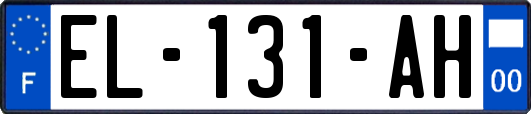 F
EL-131-AH
00